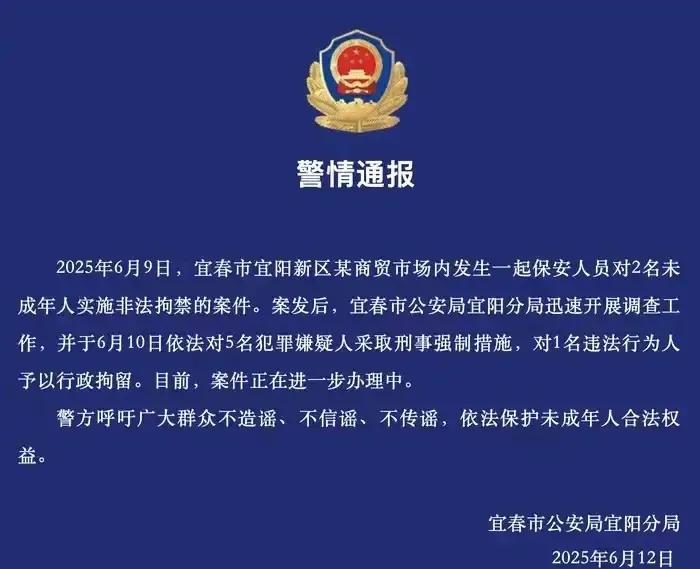 警情通报

2025年6月9日，宜春市宜阳新区某商贸市场内发生一起保安人员对2名未成年人实施非法拘禁的案件。案发后，宜春市公安局宜阳分局迅速开展调查工作，并于6月10日依法对5名犯罪嫌疑人采取刑事强制措施，对1名违法行为人予以行政拘留。目前，案件正在进一步办理中。

警方呼吁广大群众不造谣、不信谣、不传谣，依法保护未成年人合法权益。

宜春市公安局宜阳分局
2025年6月12日